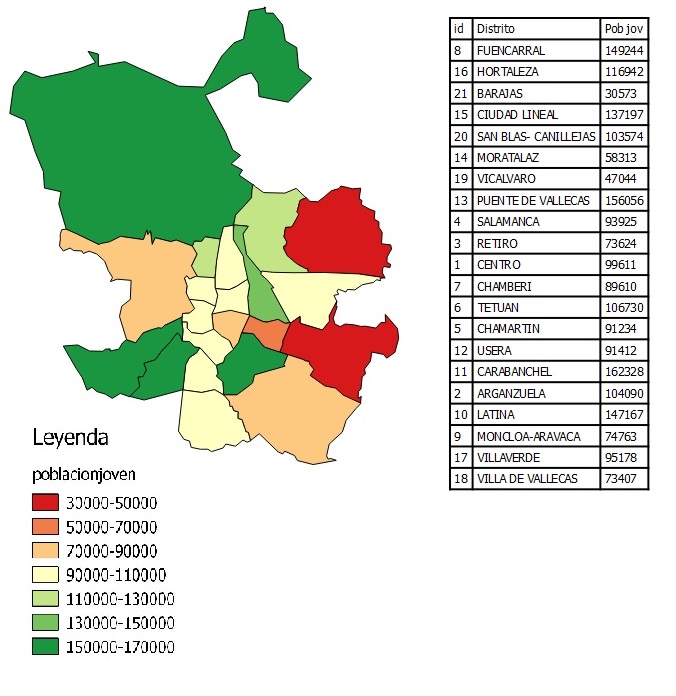 Leyenda

poblacionjoven

30000-50000
50000-70000
70000-90000
90000-110000
110000-130000
130000-150000
150000-170000

| id | Distrito | Pob jov |
|---|---|---|
| 8 | FUENCARRAL | 149244 |
| 16 | HORTALEZA | 116942 |
| 21 | BARAJAS | 30573 |
| 15 | CIUDAD LINEAL | 137197 |
| 20 | SAN BLAS- CANILLEJAS | 103574 |
| 14 | MORATALAZ | 58313 |
| 19 | VICALVARO | 47044 |
| 13 | PUENTE DE VALLECAS | 156056 |
| 4 | SALAMANCA | 93925 |
| 3 | RETIRO | 73624 |
| 1 | CENTRO | 99611 |
| 7 | CHAMBERI | 89610 |
| 6 | TETUAN | 106730 |
| 5 | CHAMARTIN | 91234 |
| 12 | USERA | 91412 |
| 11 | CARABANCHEL | 162328 |
| 2 | ARGANZUELA | 104090 |
| 10 | LATINA | 147167 |
| 9 | MONCLOA-ARAVACA | 74763 |
| 17 | VILLAVERDE | 95178 |
| 18 | VILLA DE VALLECAS | 73407 |